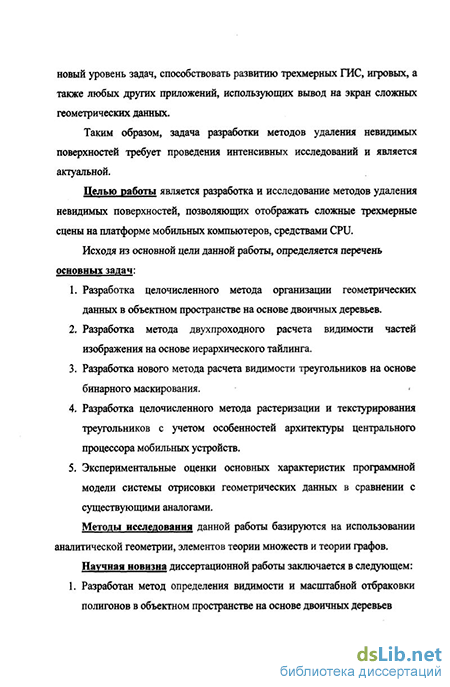 новый уровень задач, способствовать развитию трехмерных ГИС, игровых, а также любых других приложений, использующих вывод на экран сложных геометрических данных.

Таким образом, задача разработки методов удаления невидимых поверхностей требует проведения интенсивных исследований и является актуальной.

Целью работы является разработка и исследование методов удаления невидимых поверхностей, позволяющих отображать сложные трехмерные сцены на платформе мобильных компьютеров, средствами CPU.

Исходя из основной цели данной работы, определяется перечень основных задач:

1. Разработка целочисленного метода организации геометрических данных в объектном пространстве на основе двоичных деревьев.
2. Разработка метода двухпроходного расчета видимости частей изображения на основе иерархического тайлинга.
3. Разработка нового метода расчета видимости треугольников на основе бинарного маскирования.
4. Разработка целочисленного метода растеризации и текстурирования треугольников с учетом особенностей архитектуры центрального процессора мобильных устройств.
5. Экспериментальные оценки основных характеристик программной модели системы отрисовки геометрических данных в сравнении с существующими аналогами.

Методы исследования данной работы базируются на использовании аналитической геометрии, элементов теории множеств и теории графов.

Научная новизна диссертационной работы заключается в следующем:

1. Разработан метод определения видимости и масштабной отбраковки полигонов в объектном пространстве на основе двоичных деревьев

dsLib.net
библиотека диссертаций